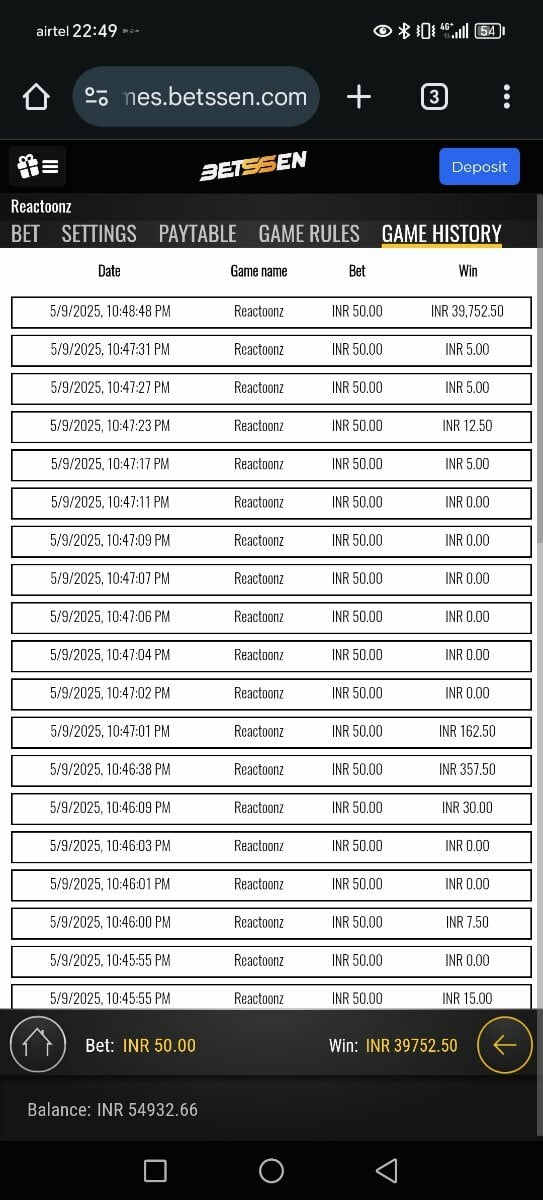 airtel 22:49

54

nes.betssen.com

3

BETSSEN

Deposit

Reactoonz

BET SETTINGS PAYTABLE GAME RULES GAME HISTORY

| Date | Game name | Bet | Win |
|---|---|---|---|
| 5/9/2025, 10:48:48 PM | Reactoonz | INR 50.00 | INR 39,752.50 |
| 5/9/2025, 10:47:31 PM | Reactoonz | INR 50.00 | INR 5.00 |
| 5/9/2025, 10:47:27 PM | Reactoonz | INR 50.00 | INR 5.00 |
| 5/9/2025, 10:47:23 PM | Reactoonz | INR 50.00 | INR 12.50 |
| 5/9/2025, 10:47:17 PM | Reactoonz | INR 50.00 | INR 5.00 |
| 5/9/2025, 10:47:11 PM | Reactoonz | INR 50.00 | INR 0.00 |
| 5/9/2025, 10:47:09 PM | Reactoonz | INR 50.00 | INR 0.00 |
| 5/9/2025, 10:47:07 PM | Reactoonz | INR 50.00 | INR 0.00 |
| 5/9/2025, 10:47:06 PM | Reactoonz | INR 50.00 | INR 0.00 |
| 5/9/2025, 10:47:04 PM | Reactoonz | INR 50.00 | INR 0.00 |
| 5/9/2025, 10:47:02 PM | Reactoonz | INR 50.00 | INR 0.00 |
| 5/9/2025, 10:47:01 PM | Reactoonz | INR 50.00 | INR 162.50 |
| 5/9/2025, 10:46:38 PM | Reactoonz | INR 50.00 | INR 357.50 |
| 5/9/2025, 10:46:09 PM | Reactoonz | INR 50.00 | INR 30.00 |
| 5/9/2025, 10:46:03 PM | Reactoonz | INR 50.00 | INR 0.00 |
| 5/9/2025, 10:46:01 PM | Reactoonz | INR 50.00 | INR 0.00 |
| 5/9/2025, 10:46:00 PM | Reactoonz | INR 50.00 | INR 7.50 |
| 5/9/2025, 10:45:55 PM | Reactoonz | INR 50.00 | INR 0.00 |
| 5/9/2025, 10:45:55 PM | Reactoonz | INR 50.00 | INR 15.00 |

Bet: INR 50.00

Win: INR 39752.50

Balance: INR 54932.66